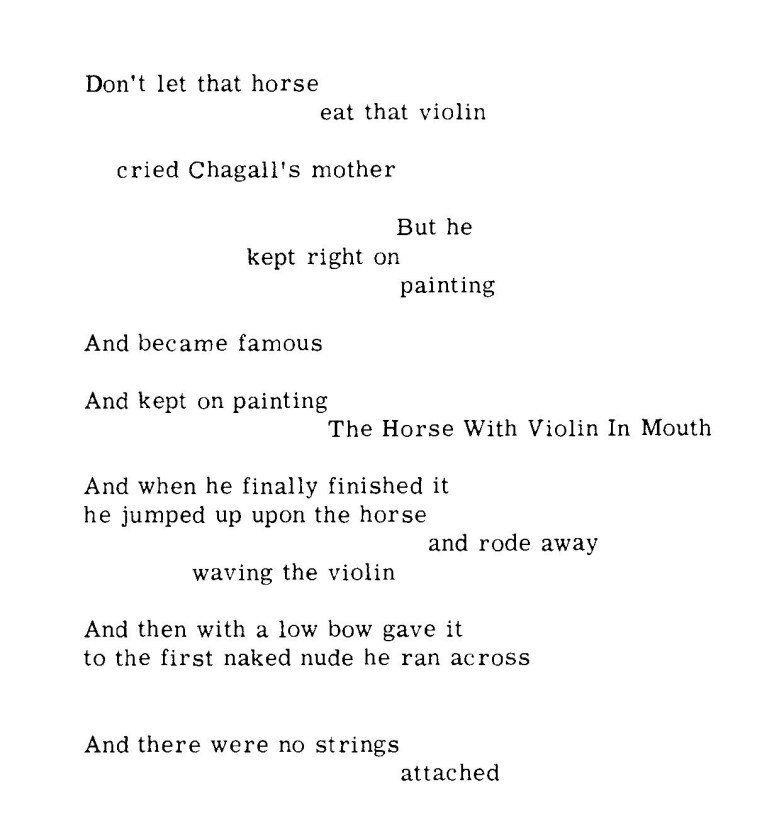 Don't let that horse
eat that violin

cried Chagall's mother

But he
kept right on
painting

And became famous

And kept on painting
The Horse With Violin In Mouth

And when he finally finished it
he jumped up upon the horse
and rode away
waving the violin

And then with a low bow gave it
to the first naked nude he ran across

And there were no strings
attached